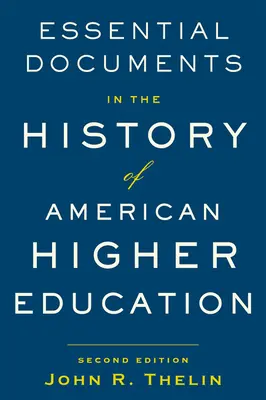 ESSENTIAL DOCUMENTS

IN THE

HISTORY

of

AMERICAN HIGHER EDUCATION

SECOND EDITION

JOHN R. THELIN